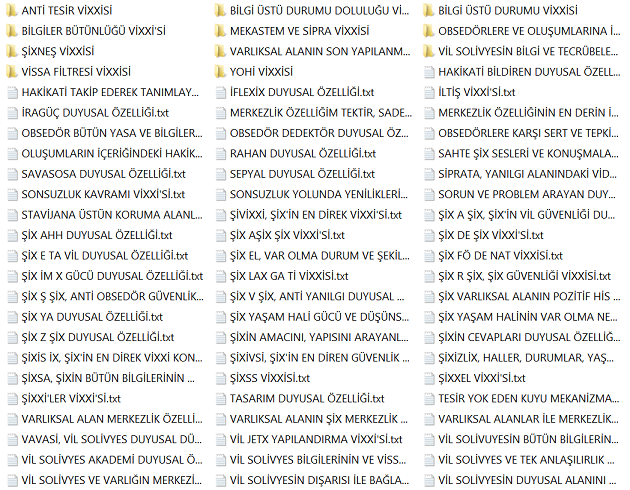 ANTİ TESİR VİXXİSİ
BİLGİLER BÜTÜNLÜĞÜ VİXXİ'Sİ
ŞİXNEŞ VİXXİSİ
VİSSA FİLTRESİ VİXXİSİ
HAKİKATİ TAKİP EDEREK TANIMLAY...
İRAGÜÇ DUYUSAL ÖZELLİĞİ.txt
OBSEDÖR BÜTÜN YASA VE BİLGİLER...
OLUŞUMLARIN İÇERİĞİNDEKİ HAKİK...
SAVASOSA DUYUSAL ÖZELLİĞİ.txt
SONSUZLUK KAVRAMI VİXXİ'Sİ.txt
STAVİJANA ÜSTÜN KORUMA ALANL...
ŞİX AHH DUYUSAL ÖZELLİĞİ.txt
ŞİX E TA VİL DUYUSAL ÖZELLİĞİ.txt
ŞİX İM X GÜCÜ DUYUSAL ÖZELLİĞİ.txt
ŞİX Ş ŞİX, ANTİ OBSEDÖR GÜVENLİK...
ŞİX YA DUYUSAL ÖZELLİĞİ.txt
ŞİX Z ŞİX DUYUSAL ÖZELLİĞİ.txt
ŞİXİS İX, ŞİX'İN EN DİREK VİXXİ KON...
ŞİXSA, ŞİXİN BÜTÜN BİLGİLERİNİN ...
ŞİXXİ'LER VİXXİ'Sİ.txt
VARLIKSAL ALAN MERKEZLİK ÖZELLİ...
VAVASİ, VİL SOLİVYES DUYUSAL DÜ...
VİL SOLİVYES AKADEMİ DUYUSAL Ö...
VİL SOLİVYES VE VARLIĞIN MERKEZİ...

BİLGİ ÜSTÜ DURUMU DOLULUĞU Vİ...
MEKASTEM VE SİPRA VİXXİSİ
VARLIKSAL ALANIN SON YAPILANM...
YOHİ VİXXİSİ
İFLEXİX DUYUSAL ÖZELLİĞİ.txt
MERKEZLİK ÖZELLİĞİM TEKTİR, SADE...
OBSEDÖR DEDEKTÖR DUYUSAL ÖZ...
RAHAN DUYUSAL ÖZELLİĞİ.txt
SEPYAL DUYUSAL ÖZELLİĞİ.txt
SONSUZLUK YOLUNDA YENİLİKLERİ...
ŞİVİXXİ, ŞİX'İN EN DİREK VİXXİ'Sİ.txt
ŞİX AŞİX ŞİX VİXXİ'Sİ.txt
ŞİX EL, VAR OLMA DURUM VE ŞEKİL...
ŞİX LAX GA Tİ VİXXİSİ.txt
ŞİX V ŞİX, ANTİ YANILGI DUYUSAL ...
ŞİX YAŞAM HALİ GÜCÜ VE DÜŞÜNS...
ŞİXİN AMACINI, YAPISINI ARAYANL...
ŞİXİVSİ, ŞİX'İN EN DİREN GÜVENLİK ...
ŞİXSS VİXXİSİ.txt
TASARIM DUYUSAL ÖZELLİĞİ.txt
VARLIKSAL ALANIN ŞİX MERKEZLİK ...
VİL JETX YAPILANDIRMA VİXXİ'Sİ.txt
VİL SOLİVYES BİLGİLERİNİN VE VİSS...
VİL SOLİVYESİN DIŞARISI İLE BAĞLA...

BİLGİ ÜSTÜ DURUMU VİXXİSİ
OBSEDÖRLERE VE OLUŞUMLARINA İ...
VİL SOLİVYESİN BİLGİ VE TECRÜBELE...
HAKİKATİ BİLDİREN DUYUSAL ÖZELL...
İLTİŞ VİXXİ'Sİ.txt
MERKEZLİK ÖZELLİĞİNİN EN DERİN İ...
OBSEDÖRLERE KARŞI SERT VE TEPKİ...
SAHTE ŞİX SESLERİ VE KONUŞMALA...
SİPRATA, YANILGI ALANINDAKİ VİD...
SORUN VE PROBLEM ARAYAN DUY...
ŞİX A ŞİX, ŞİX'İN VİL GÜVENLİĞİ DU...
ŞİX DE ŞİX VİXXİ'Sİ.txt
ŞİX FÖ DE NAT VİXXİSİ.txt
ŞİX R ŞİX, ŞİX GÜVENLİĞİ VİXXİSİ.txt
ŞİX VARLIKSAL ALANIN POZİTİF HİS ...
ŞİX YAŞAM HALİNİN VAR OLMA NE...
ŞİXİN CEVAPLARI DUYUSAL ÖZELLİĞ...
ŞİXİZLİX, HALLER, DURUMLAR, YAŞ...
ŞİXXEL VİXXİ'Sİ.txt
TESİR YOK EDEN KUYU MEKANİZMA...
VARLIKSAL ALANLAR İLE MERKEZLİK...
VİL SOLİVUYESİN BÜTÜN BİLGİLERİN...
VİL SOLİVYES VE TEK ANLAŞILIRLIK ...
VİL SOLİVYESİN DUYUSAL ALANINI ...